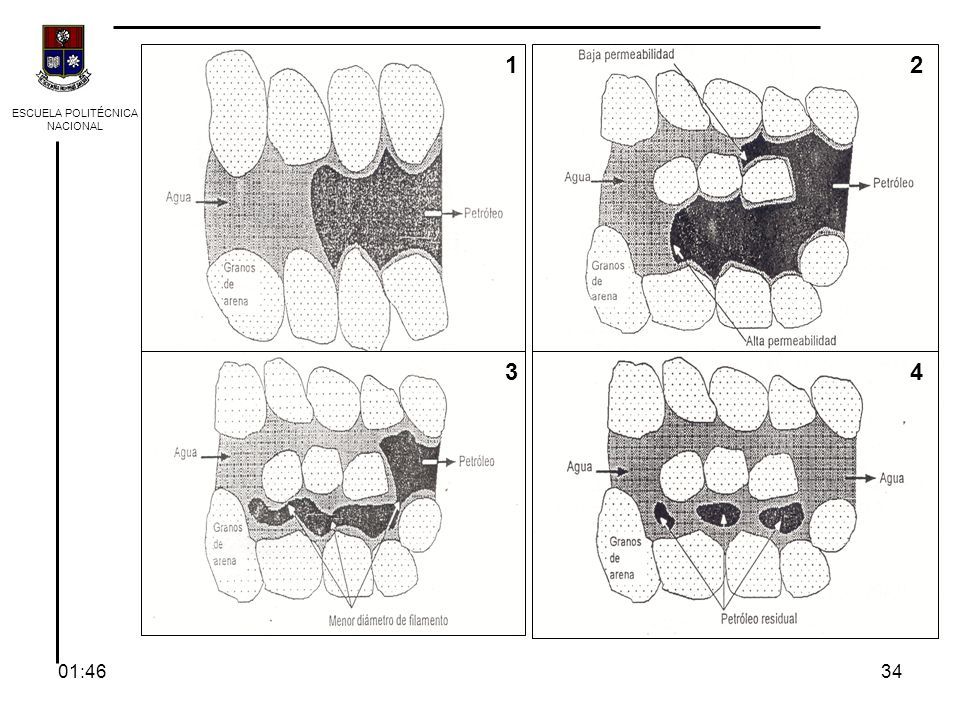 ESCUELA POLITÉCNICA NACIONAL

1

Agua

Petróleo

Granos de arena

2

Baja permeabilidad

Agua

Petróleo

Granos de arena

Alta permeabilidad

3

Agua

Petróleo

Granos de arena

Menor diámetro de filamento

4

Agua

Agua

Granos de arena

Petróleo residual

01:46

34